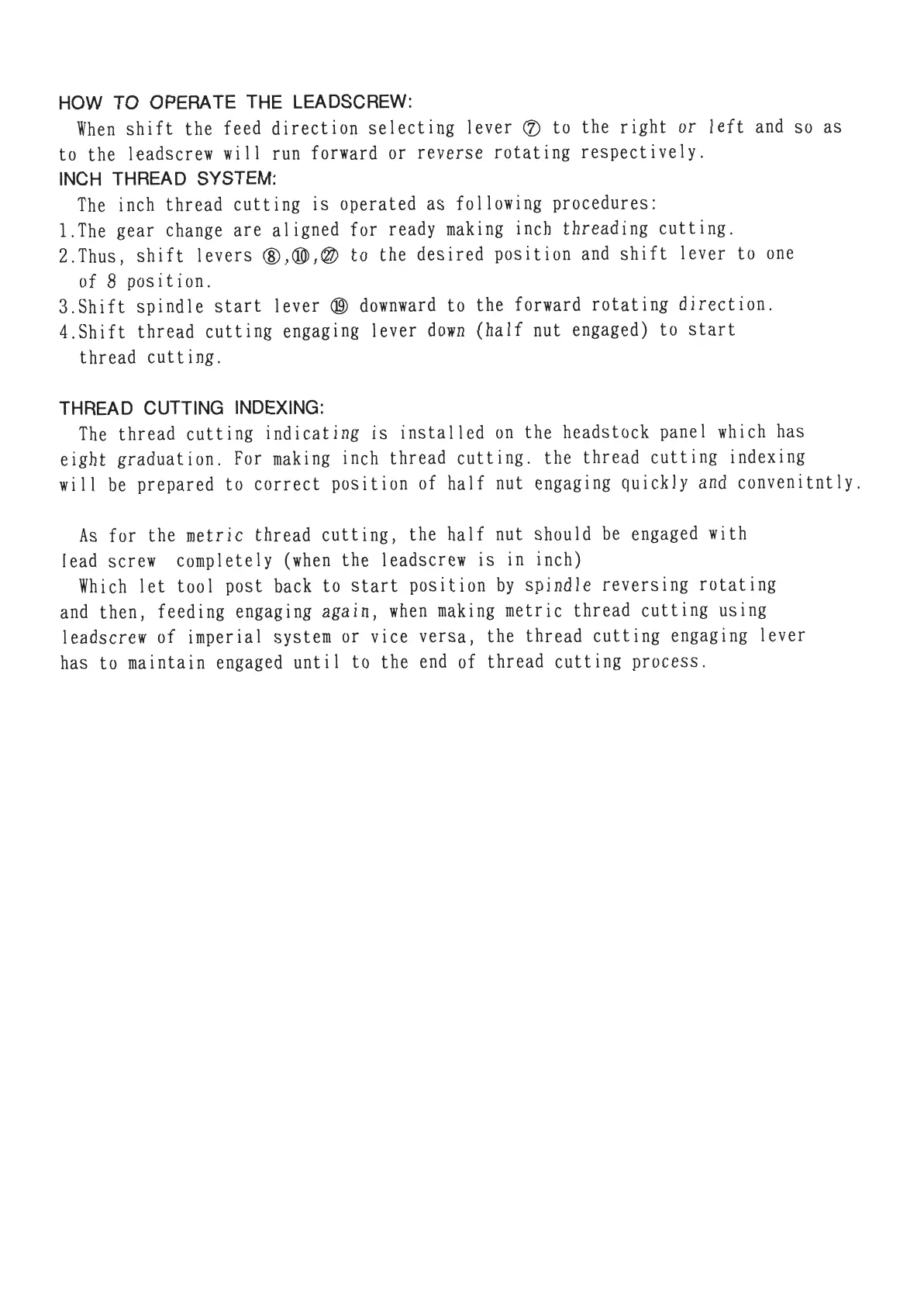 HOW TO OPERATE THE LEADSCREW:
When shift the feed direction selecting lever ⑦ to the right or left and so as to the leadscrew will run forward or reverse rotating respectively.

INCH THREAD SYSTEM:
The inch thread cutting is operated as following procedures:
1.The gear change are aligned for ready making inch threading cutting.
2.Thus, shift levers ⑧,⑩,㉗ to the desired position and shift lever to one of 8 position.
3.Shift spindle start lever ⑲ downward to the forward rotating direction.
4.Shift thread cutting engaging lever down (half nut engaged) to start thread cutting.

THREAD CUTTING INDEXING:
The thread cutting indicating is installed on the headstock panel which has eight graduation. For making inch thread cutting. the thread cutting indexing will be prepared to correct position of half nut engaging quickly and convenitntly.

As for the metric thread cutting, the half nut should be engaged with lead screw completely (when the leadscrew is in inch)
Which let tool post back to start position by spindle reversing rotating and then, feeding engaging again, when making metric thread cutting using leadscrew of imperial system or vice versa, the thread cutting engaging lever has to maintain engaged until to the end of thread cutting process.